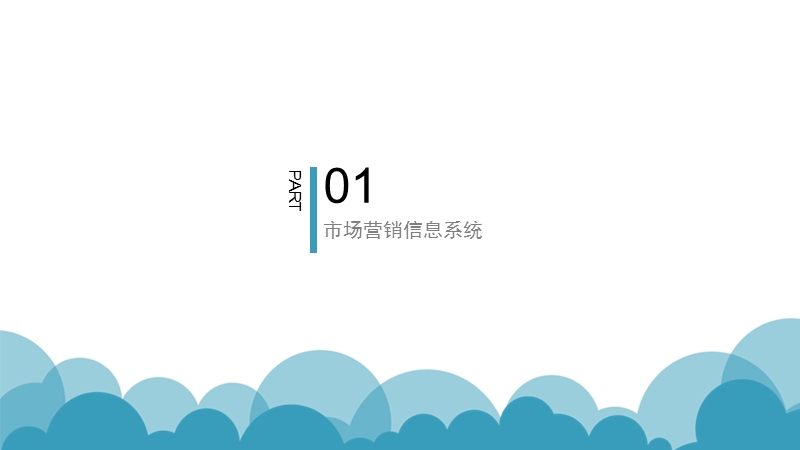 PART 01

市场营销信息系统